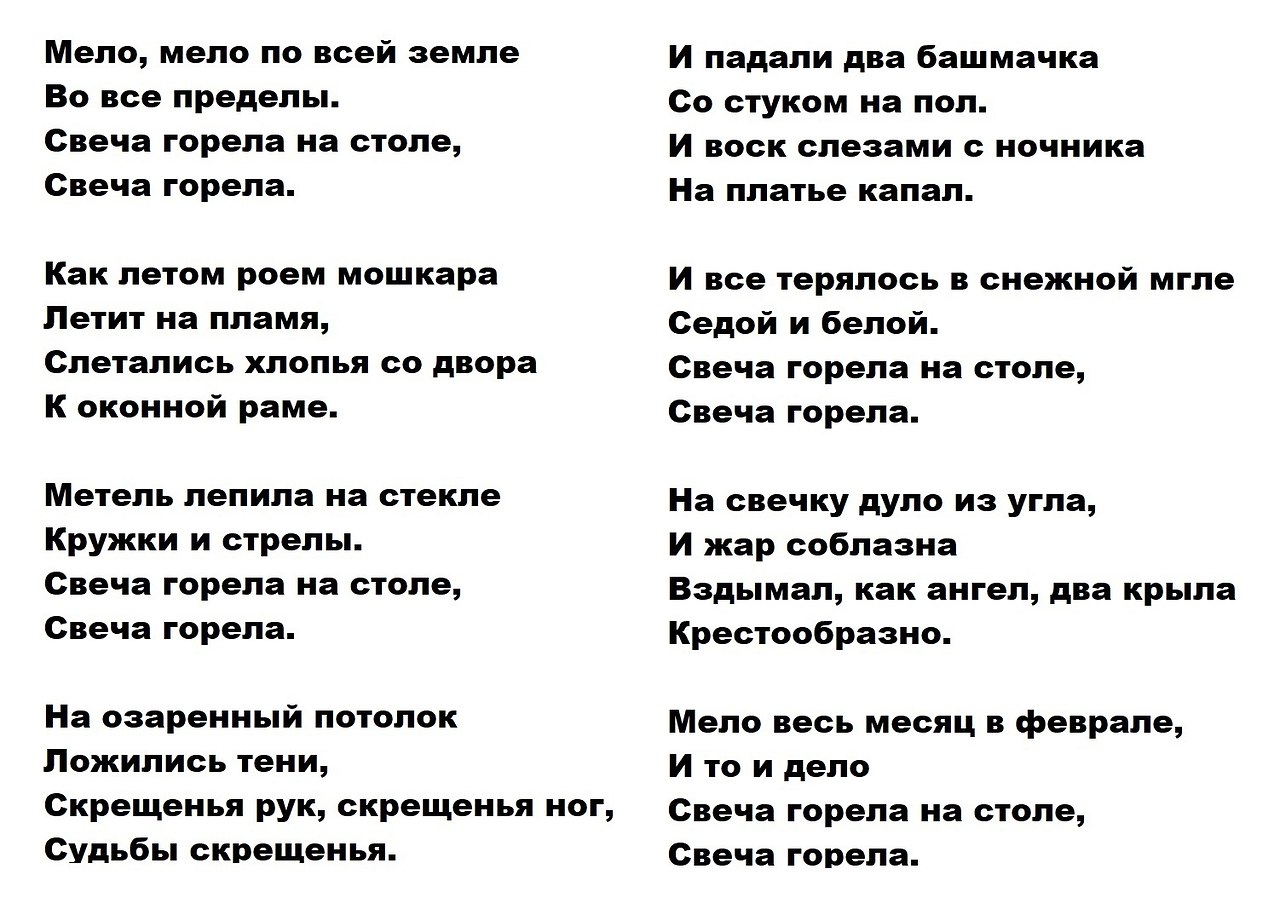 Мело, мело по всей земле
Во все пределы.
Свеча горела на столе,
Свеча горела.

Как летом роем мошкара
Летит на пламя,
Слетались хлопья со двора
К оконной раме.

Метель лепила на стекле
Кружки и стрелы.
Свеча горела на столе,
Свеча горела.

На озаренный потолок
Ложились тени,
Скрещенья рук, скрещенья ног,
Судьбы скрещенья.

И падали два башмачка
Со стуком на пол.
И воск слезами с ночника
На платье капал.

И все терялось в снежной мгле
Седой и белой.
Свеча горела на столе,
Свеча горела.

На свечку дуло из угла,
И жар соблазна
Вздымал, как ангел, два крыла
Крестообразно.

Мело весь месяц в феврале,
И то и дело
Свеча горела на столе,
Свеча горела.